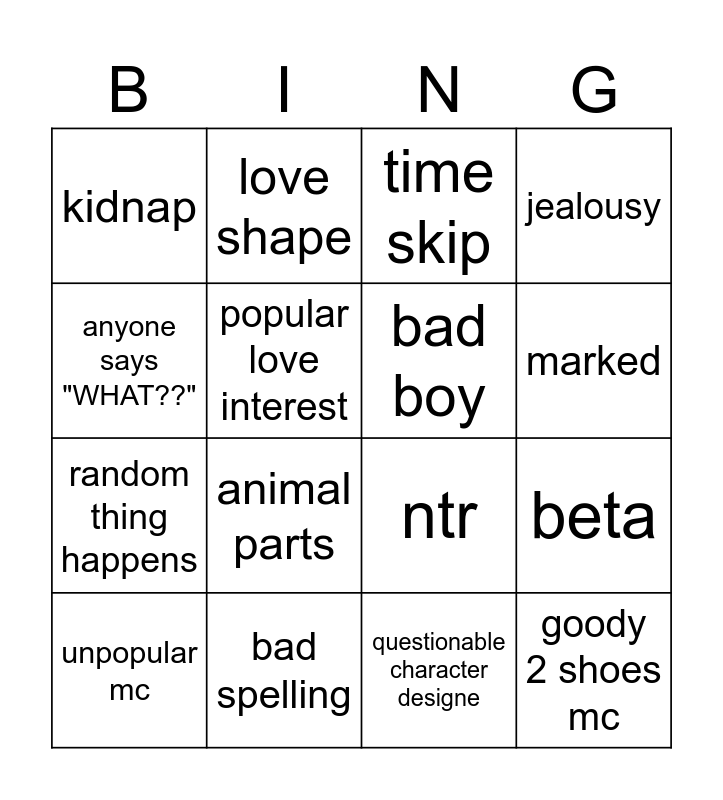 | B | I | N | G |
|---|---|---|---|
| kidnap | love shape | time skip | jealousy |
| anyone says "WHAT??" | popular love interest | bad boy | marked |
| random thing happens | animal parts | ntr | beta |
| unpopular mc | bad spelling | questionable character designe | goody 2 shoes mc |